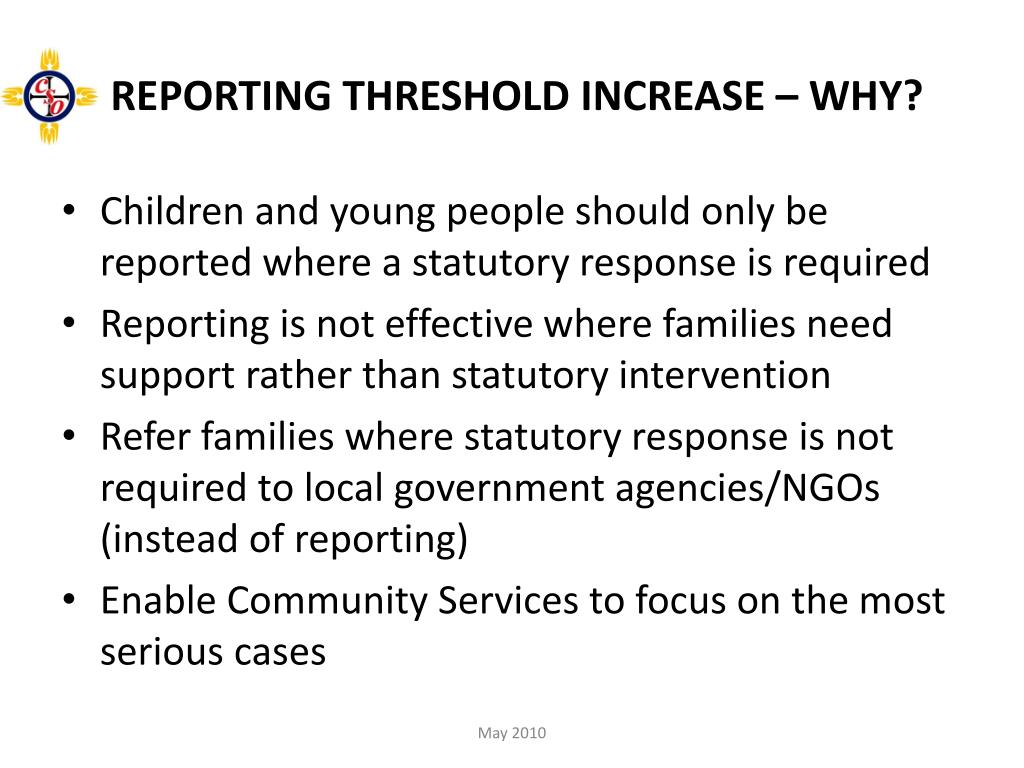 CSO

REPORTING THRESHOLD INCREASE – WHY?

• Children and young people should only be reported where a statutory response is required
• Reporting is not effective where families need support rather than statutory intervention
• Refer families where statutory response is not required to local government agencies/NGOs (instead of reporting)
• Enable Community Services to focus on the most serious cases

May 2010